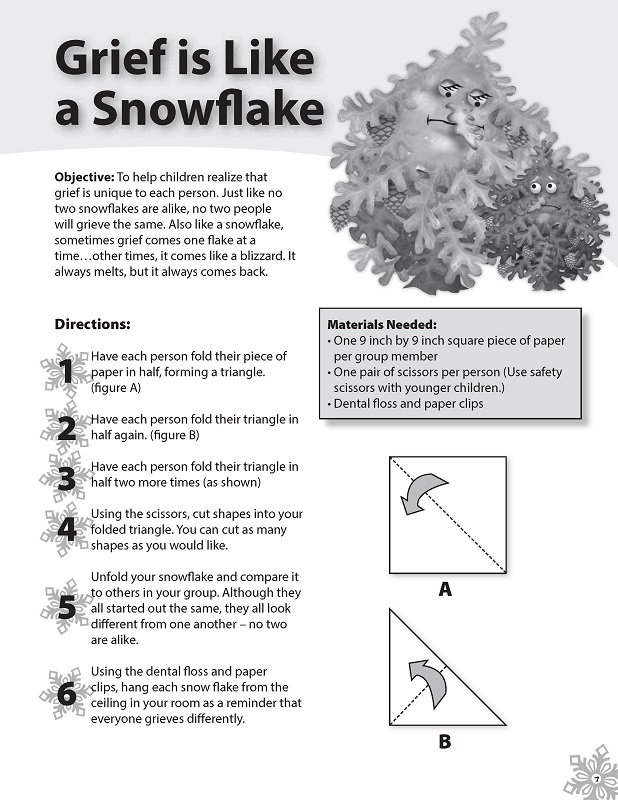 Grief is Like a Snowflake

**Objective:** To help children realize that grief is unique to each person. Just like no two snowflakes are alike, no two people will grieve the same. Also like a snowflake, sometimes grief comes one flake at a time…other times, it comes like a blizzard. It always melts, but it always comes back.

**Directions:**

1 Have each person fold their piece of paper in half, forming a triangle. (figure A)

2 Have each person fold their triangle in half again. (figure B)

3 Have each person fold their triangle in half two more times (as shown)

4 Using the scissors, cut shapes into your folded triangle. You can cut as many shapes as you would like.

5 Unfold your snowflake and compare it to others in your group. Although they all started out the same, they all look different from one another – no two are alike.

6 Using the dental floss and paper clips, hang each snow flake from the ceiling in your room as a reminder that everyone grieves differently.

**Materials Needed:**
• One 9 inch by 9 inch square piece of paper per group member
• One pair of scissors per person (Use safety scissors with younger children.)
• Dental floss and paper clips

A

B

7